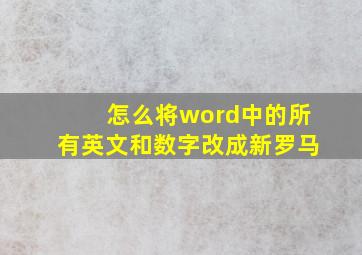 怎么将word中的所有英文和数字改成新罗马